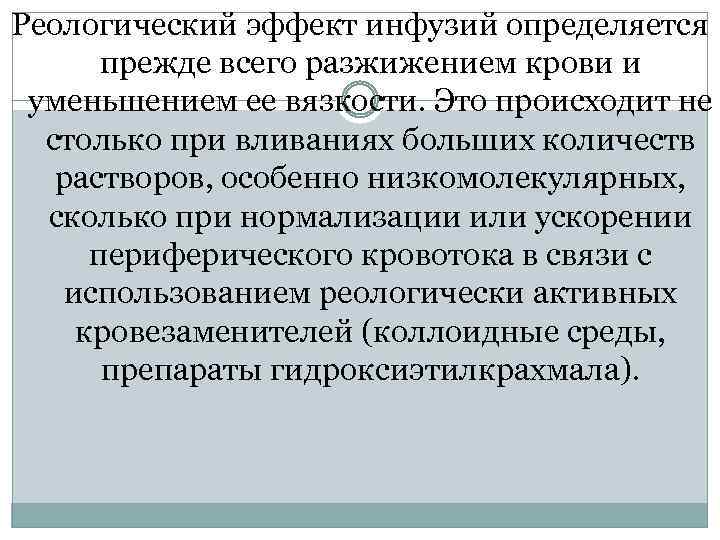 Реологический эффект инфузий определяется прежде всего разжижением крови и уменьшением ее вязкости. Это происходит не столько при вливаниях больших количеств растворов, особенно низкомолекулярных, сколько при нормализации или ускорении периферического кровотока в связи с использованием реологически активных кровезаменителей (коллоидные среды, препараты гидроксиэтилкрахмала).